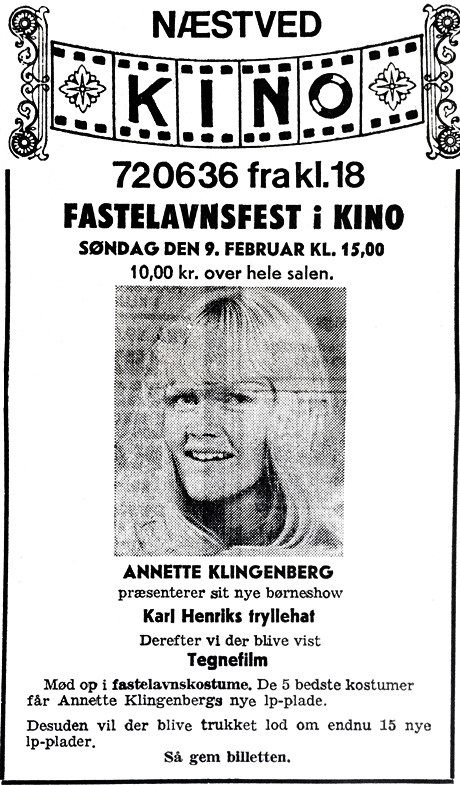 NÆSTVED

KINO

720636 fra kl.18

FASTELAVNSFEST i KINO

SØNDAG DEN 9. FEBRUAR KL. 15,00

10,00 kr. over hele salen.

ANNETTE KLINGENBERG

præsenterer sit nye børneshow

Karl Henriks tryllehat

Derefter vi der blive vist

Tegnefilm

Mød op i fastelavnskostume. De 5 bedste kostumer får Annette Klingenbergs nye lp-plade.

Desuden vil der blive trukket lod om endnu 15 nye lp-plader.

Så gem billetten.